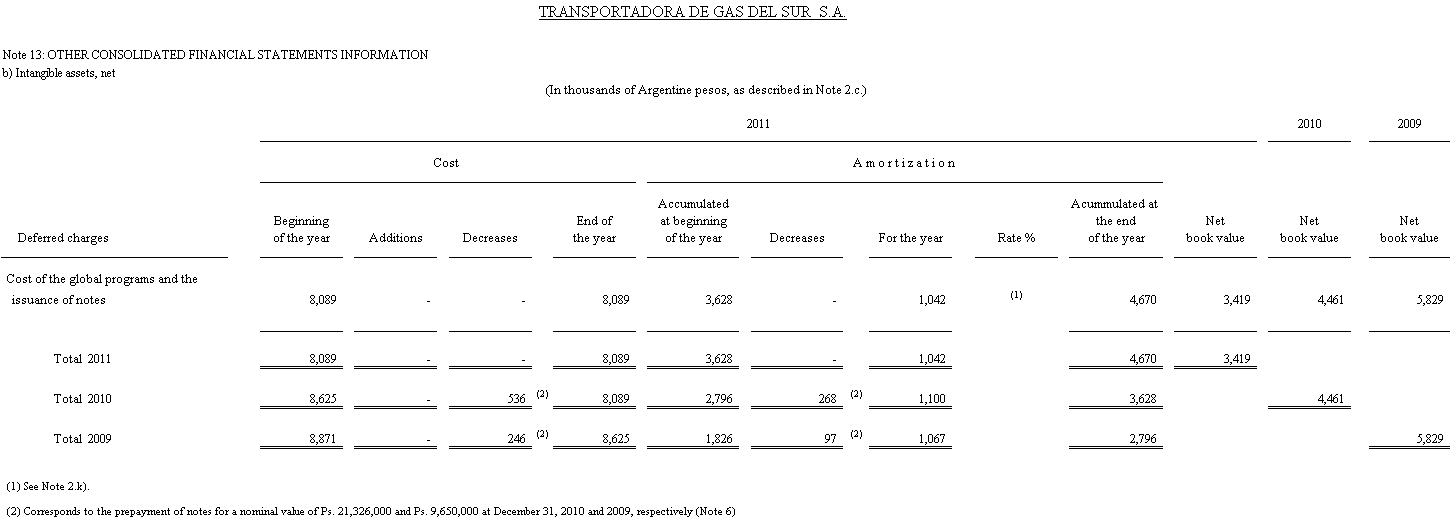 TRANSPORTADORA DE GAS DEL SUR S.A.

Note 13: OTHER CONSOLIDATED FINANCIAL STATEMENTS INFORMATION
b) Intangible assets, net

(In thousands of Argentine pesos, as described in Note 2.c.)

| | 2011 | | | | | | | | | | 2010 | 2009 |
|---|---|---|---|---|---|---|---|---|---|---|---|---|
| | Cost | | | | A m o r t i z a t i o n | | | | | | | |
| Deferred charges | Beginning of the year | Additions | Decreases | End of the year | Accumulated at beginning of the year | Decreases | For the year | Rate % | Acummulated at the end of the year | Net book value | Net book value | Net book value |
| Cost of the global programs and the issuance of notes | 8,089 | - | - | 8,089 | 3,628 | - | 1,042 | (1) | 4,670 | 3,419 | 4,461 | 5,829 |
| Total 2011 | 8,089 | - | - | 8,089 | 3,628 | - | 1,042 | | 4,670 | 3,419 | | |
| Total 2010 | 8,625 | - | 536 (2) | 8,089 | 2,796 | 268 (2) | 1,100 | | 3,628 | | 4,461 | |
| Total 2009 | 8,871 | - | 246 (2) | 8,625 | 1,826 | 97 (2) | 1,067 | | 2,796 | | | 5,829 |

(1) See Note 2.k).

(2) Corresponds to the prepayment of notes for a nominal value of Ps. 21,326,000 and Ps. 9,650,000 at December 31, 2010 and 2009, respectively (Note 6)